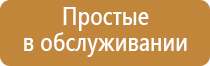 Простые
в обслуживании